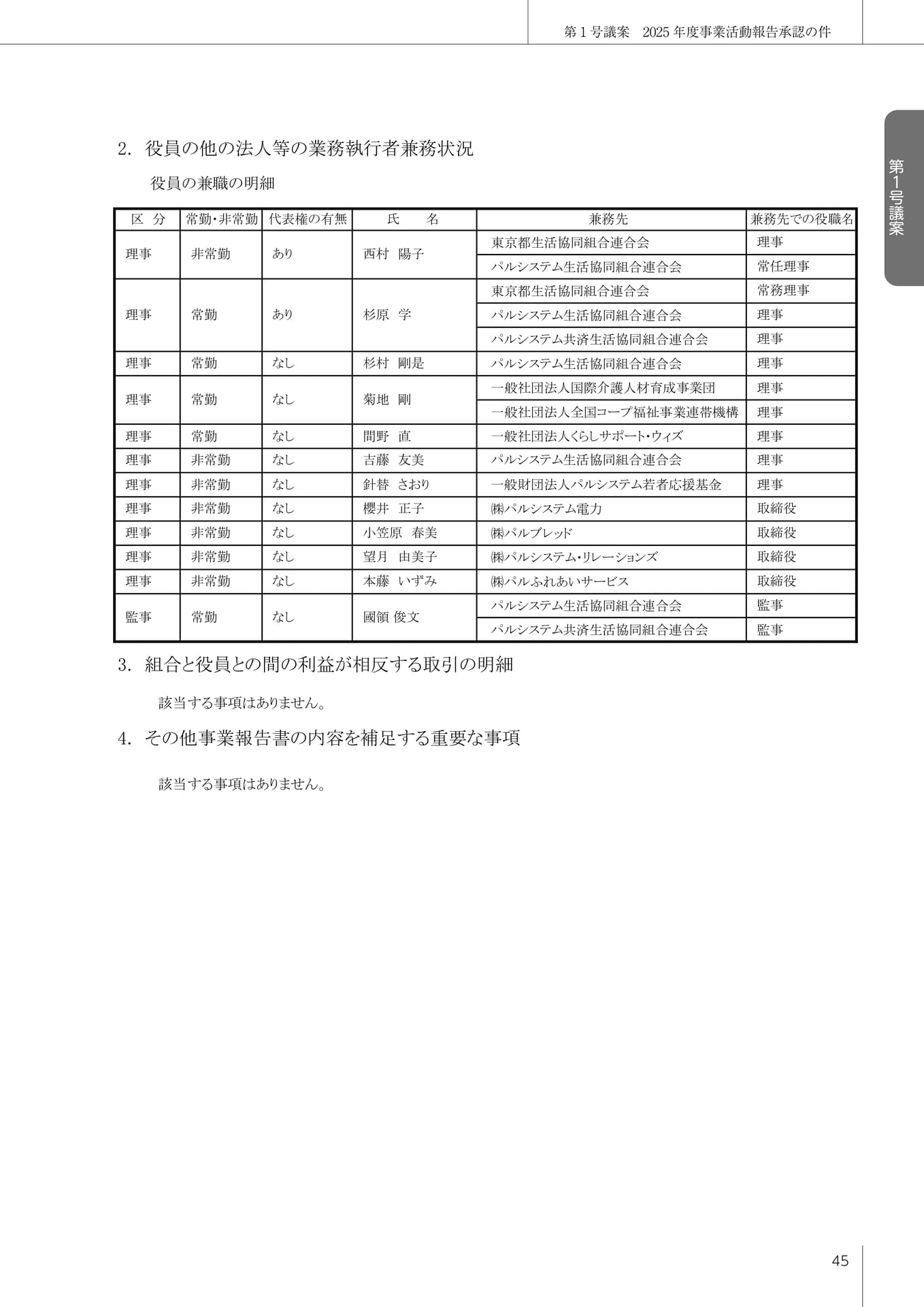 第１号議案　2025年度事業活動報告承認の件

第1号議案

2. 役員の他の法人等の業務執行者兼務状況

役員の兼職の明細

| 区　分 | 常勤・非常勤 | 代表権の有無 | 氏　　名 | 兼務先 | 兼務先での役職名 |
|---|---|---|---|---|---|
| 理事 | 非常勤 | あり | 西村　陽子 | 東京都生活協同組合連合会 | 理事 |
| | | | | パルシステム生活協同組合連合会 | 常任理事 |
| 理事 | 常勤 | あり | 杉原　学 | 東京都生活協同組合連合会 | 常務理事 |
| | | | | パルシステム生活協同組合連合会 | 理事 |
| | | | | パルシステム共済生活協同組合連合会 | 理事 |
| 理事 | 常勤 | なし | 杉村　剛是 | パルシステム生活協同組合連合会 | 理事 |
| 理事 | 常勤 | なし | 菊地　剛 | 一般社団法人国際介護人材育成事業団 | 理事 |
| | | | | 一般社団法人全国コープ福祉事業連帯機構 | 理事 |
| 理事 | 常勤 | なし | 間野　直 | 一般社団法人くらしサポート・ウィズ | 理事 |
| 理事 | 非常勤 | なし | 吉藤　友美 | パルシステム生活協同組合連合会 | 理事 |
| 理事 | 非常勤 | なし | 針替　さおり | 一般財団法人パルシステム若者応援基金 | 理事 |
| 理事 | 非常勤 | なし | 櫻井　正子 | ㈱パルシステム電力 | 取締役 |
| 理事 | 非常勤 | なし | 小笠原　春美 | ㈱パルブレッド | 取締役 |
| 理事 | 非常勤 | なし | 望月　由美子 | ㈱パルシステム・リレーションズ | 取締役 |
| 理事 | 非常勤 | なし | 本藤　いずみ | ㈱パルふれあいサービス | 取締役 |
| 監事 | 常勤 | なし | 國領 俊文 | パルシステム生活協同組合連合会 | 監事 |
| | | | | パルシステム共済生活協同組合連合会 | 監事 |

3. 組合と役員との間の利益が相反する取引の明細

該当する事項はありません。

4. その他事業報告書の内容を補足する重要な事項

該当する事項はありません。

45